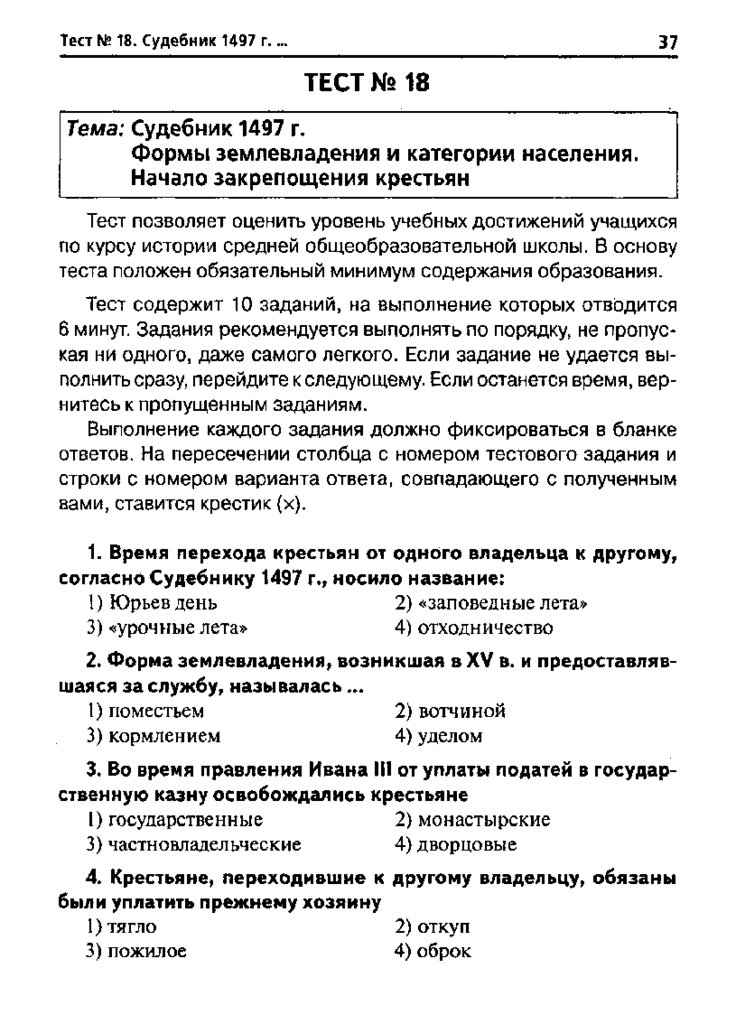 Тест № 18. Судебник 1497 г. ... 37

ТЕСТ № 18

Тема: Судебник 1497 г.
Формы землевладения и категории населения.
Начало закрепощения крестьян

Тест позволяет оценить уровень учебных достижений учащихся по курсу истории средней общеобразовательной школы. В основу теста положен обязательный минимум содержания образования.

Тест содержит 10 заданий, на выполнение которых отводится 6 минут. Задания рекомендуется выполнять по порядку, не пропуская ни одного, даже самого легкого. Если задание не удается выполнить сразу, перейдите к следующему. Если останется время, вернитесь к пропущенным заданиям.

Выполнение каждого задания должно фиксироваться в бланке ответов. На пересечении столбца с номером тестового задания и строки с номером варианта ответа, совпадающего с полученным вами, ставится крестик (×).

1. Время перехода крестьян от одного владельца к другому, согласно Судебнику 1497 г., носило название:
1) Юрьев день
2) «заповедные лета»
3) «урочные лета»
4) отходничество

2. Форма землевладения, возникшая в XV в. и предоставлявшаяся за службу, называлась ...
1) поместьем
2) вотчиной
3) кормлением
4) уделом

3. Во время правления Ивана III от уплаты податей в государственную казну освобождались крестьяне
1) государственные
2) монастырские
3) частновладельческие
4) дворцовые

4. Крестьяне, переходившие к другому владельцу, обязаны были уплатить прежнему хозяину
1) тягло
2) откуп
3) пожилое
4) оброк